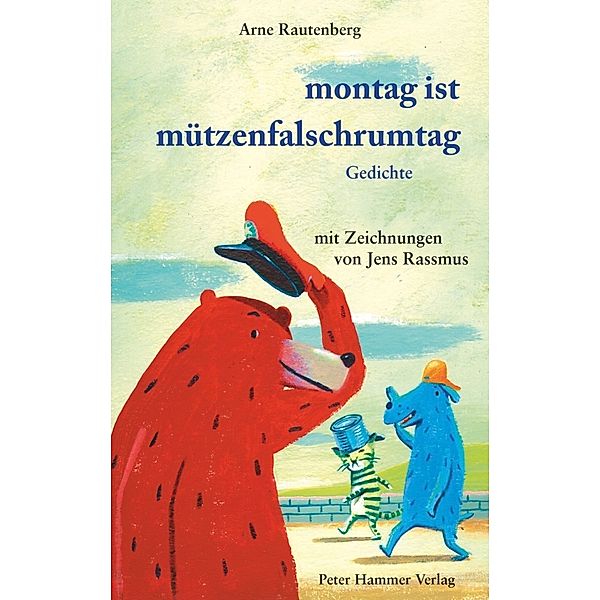 Arne Rautenberg

montag ist mützenfalschrumtag

Gedichte

mit Zeichnungen von Jens Rassmus

Peter Hammer Verlag